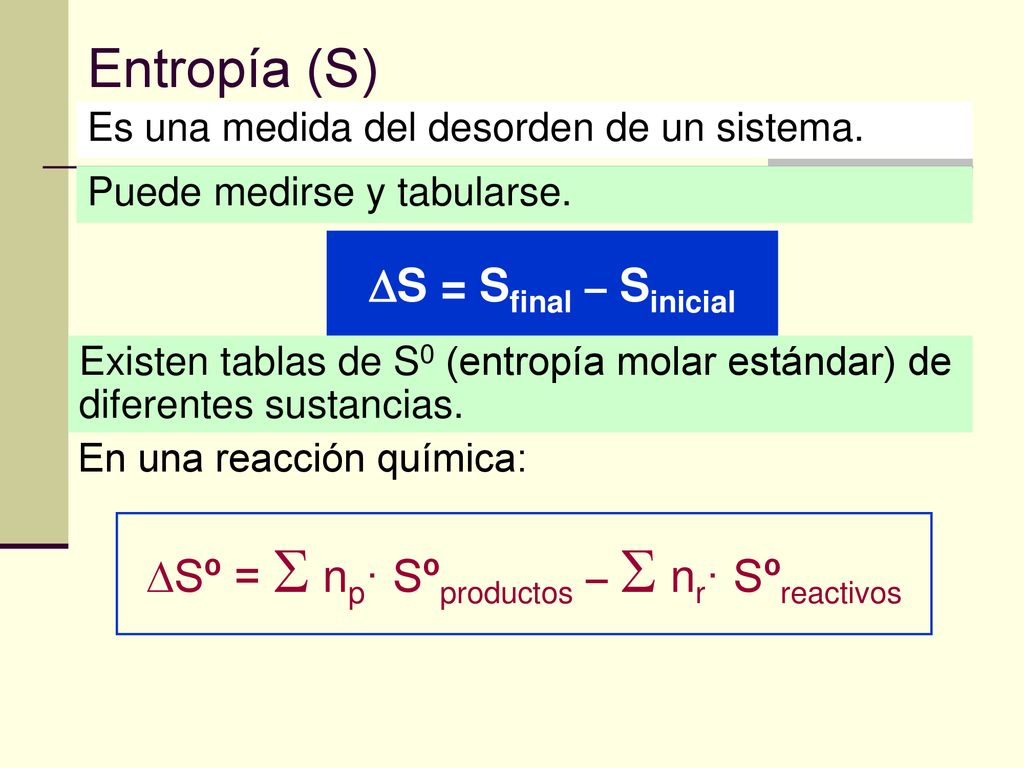 Entropía (S)

Es una medida del desorden de un sistema.

Puede medirse y tabularse.

$\Delta S = S_{final} - S_{inicial}$

Existen tablas de $S^0$ (entropía molar estándar) de diferentes sustancias.

En una reacción química:

$\Delta S^o = \sum n_p \cdot S^o_{productos} - \sum n_r \cdot S^o_{reactivos}$